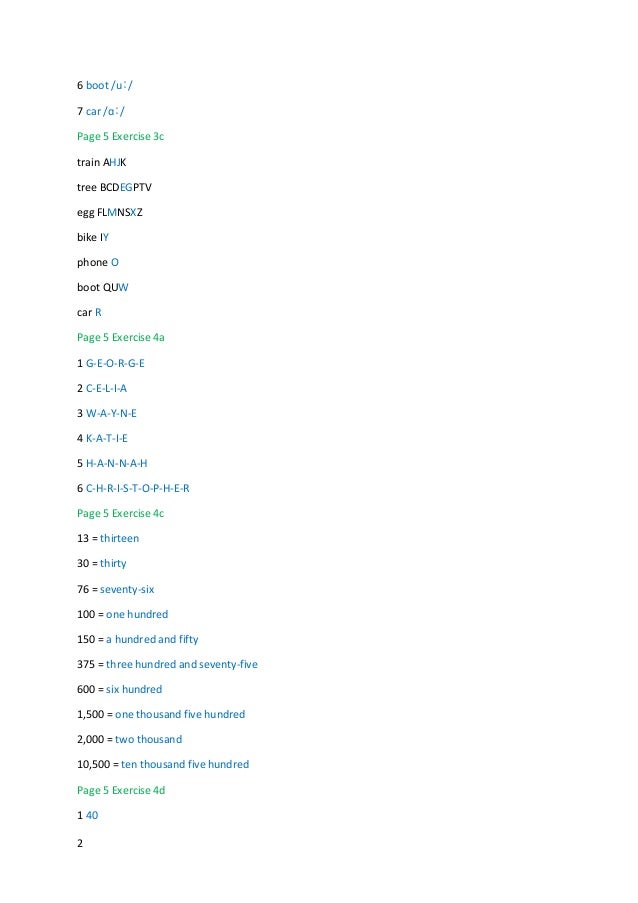 6 boot /uː/

7 car /ɑː/

Page 5 Exercise 3c

train AHJK

tree BCDEGPTV

egg FLMNSXZ

bike IY

phone O

boot QUW

car R

Page 5 Exercise 4a

1 G-E-O-R-G-E

2 C-E-L-I-A

3 W-A-Y-N-E

4 K-A-T-I-E

5 H-A-N-N-A-H

6 C-H-R-I-S-T-O-P-H-E-R

Page 5 Exercise 4c

13 = thirteen

30 = thirty

76 = seventy-six

100 = one hundred

150 = a hundred and fifty

375 = three hundred and seventy-five

600 = six hundred

1,500 = one thousand five hundred

2,000 = two thousand

10,500 = ten thousand five hundred

Page 5 Exercise 4d

1 40

2